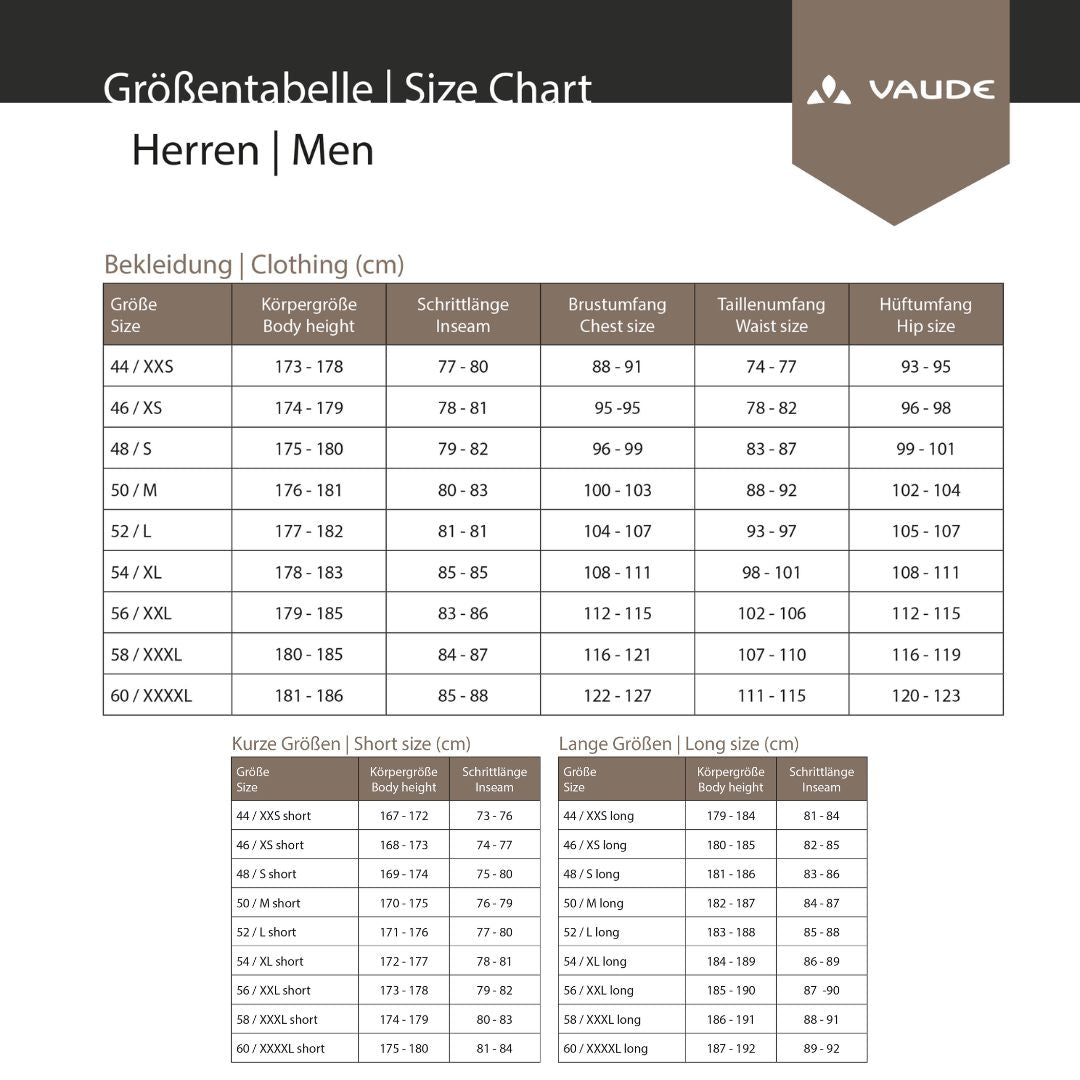 Größentabelle | Size Chart

VAUDE

Herren | Men

Bekleidung | Clothing (cm)

| Größe Size | Körpergröße Body height | Schrittlänge Inseam | Brustumfang Chest size | Taillenumfang Waist size | Hüftumfang Hip size |
|---|---|---|---|---|---|
| 44 / XXS | 173 - 178 | 77 - 80 | 88 - 91 | 74 - 77 | 93 - 95 |
| 46 / XS | 174 - 179 | 78 - 81 | 95 -95 | 78 - 82 | 96 - 98 |
| 48 / S | 175 - 180 | 79 - 82 | 96 - 99 | 83 - 87 | 99 - 101 |
| 50 / M | 176 - 181 | 80 - 83 | 100 - 103 | 88 - 92 | 102 - 104 |
| 52 / L | 177 - 182 | 81 - 81 | 104 - 107 | 93 - 97 | 105 - 107 |
| 54 / XL | 178 - 183 | 85 - 85 | 108 - 111 | 98 - 101 | 108 - 111 |
| 56 / XXL | 179 - 185 | 83 - 86 | 112 - 115 | 102 - 106 | 112 - 115 |
| 58 / XXXL | 180 - 185 | 84 - 87 | 116 - 121 | 107 - 110 | 116 - 119 |
| 60 / XXXXL | 181 - 186 | 85 - 88 | 122 - 127 | 111 - 115 | 120 - 123 |

Kurze Größen | Short size (cm)

| Größe Size | Körpergröße Body height | Schrittlänge Inseam |
|---|---|---|
| 44 / XXS short | 167 - 172 | 73 - 76 |
| 46 / XS short | 168 - 173 | 74 - 77 |
| 48 / S short | 169 - 174 | 75 - 80 |
| 50 / M short | 170 - 175 | 76 - 79 |
| 52 / L short | 171 - 176 | 77 - 80 |
| 54 / XL short | 172 - 177 | 78 - 81 |
| 56 / XXL short | 173 - 178 | 79 - 82 |
| 58 / XXXL short | 174 - 179 | 80 - 83 |
| 60 / XXXXL short | 175 - 180 | 81 - 84 |

Lange Größen | Long size (cm)

| Größe Size | Körpergröße Body height | Schrittlänge Inseam |
|---|---|---|
| 44 / XXS long | 179 - 184 | 81 - 84 |
| 46 / XS long | 180 - 185 | 82 - 85 |
| 48 / S long | 181 - 186 | 83 - 86 |
| 50 / M long | 182 - 187 | 84 - 87 |
| 52 / L long | 183 - 188 | 85 - 88 |
| 54 / XL long | 184 - 189 | 86 - 89 |
| 56 / XXL long | 185 - 190 | 87 -90 |
| 58 / XXXL long | 186 - 191 | 88 - 91 |
| 60 / XXXXL long | 187 - 192 | 89 - 92 |